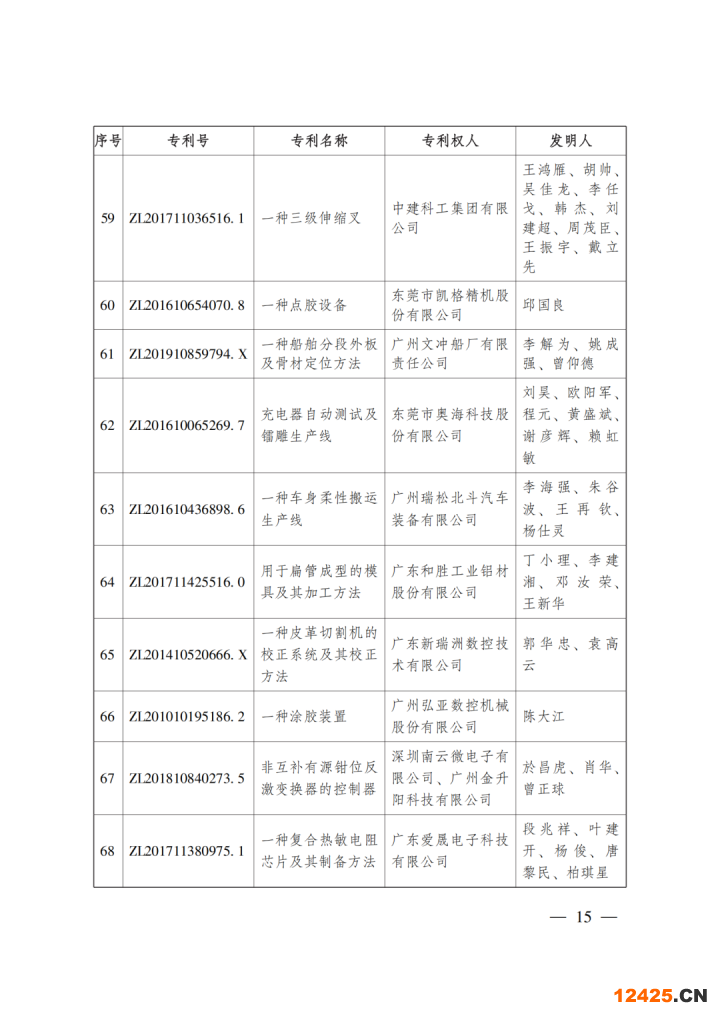 | 序号 | 专利号 | 专利名称 | 专利权人 | 发明人 |
|---|---|---|---|---|
| 59 | ZL201711036516.1 | 一种三级伸缩叉 | 中建科工集团有限公司 | 王鸿雁、胡帅、吴佳龙、李任戈、韩杰、刘建超、周茂臣、王振宇、戴立先 |
| 60 | ZL201610654070.8 | 一种点胶设备 | 东莞市凯格精机股份有限公司 | 邱国良 |
| 61 | ZL201910859794.X | 一种船舶分段外板及骨材定位方法 | 广州文冲船厂有限责任公司 | 李解为、姚成强、曾仰德 |
| 62 | ZL201610065269.7 | 充电器自动测试及镭雕生产线 | 东莞市奥海科技股份有限公司 | 刘昊、欧阳军、程元、黄盛斌、谢彦辉、赖虹敏 |
| 63 | ZL201610436898.6 | 一种车身柔性搬运生产线 | 广州瑞松北斗汽车装备有限公司 | 李海强、朱谷波、王再钦、杨仕灵 |
| 64 | ZL201711425516.0 | 用于扁管成型的模具及其加工方法 | 广东和胜工业铝材股份有限公司 | 丁小理、李建湘、邓汝荣、王新华 |
| 65 | ZL201410520666.X | 一种皮革切割机的校正系统及其校正方法 | 广东新瑞洲数控技术有限公司 | 郭华忠、袁高云 |
| 66 | ZL201010195186.2 | 一种涂胶装置 | 广州弘亚数控机械股份有限公司 | 陈大江 |
| 67 | ZL201810840273.5 | 非互补有源钳位反激变换器的控制器 | 深圳南云微电子有限公司、广州金升阳科技有限公司 | 於昌虎、肖华、曾正球 |
| 68 | ZL201711380975.1 | 一种复合热敏电阻芯片及其制备方法 | 广东爱晟电子科技有限公司 | 段兆祥、叶建开、杨俊、唐黎民、柏琪星 |

— 15 —

12425.CN